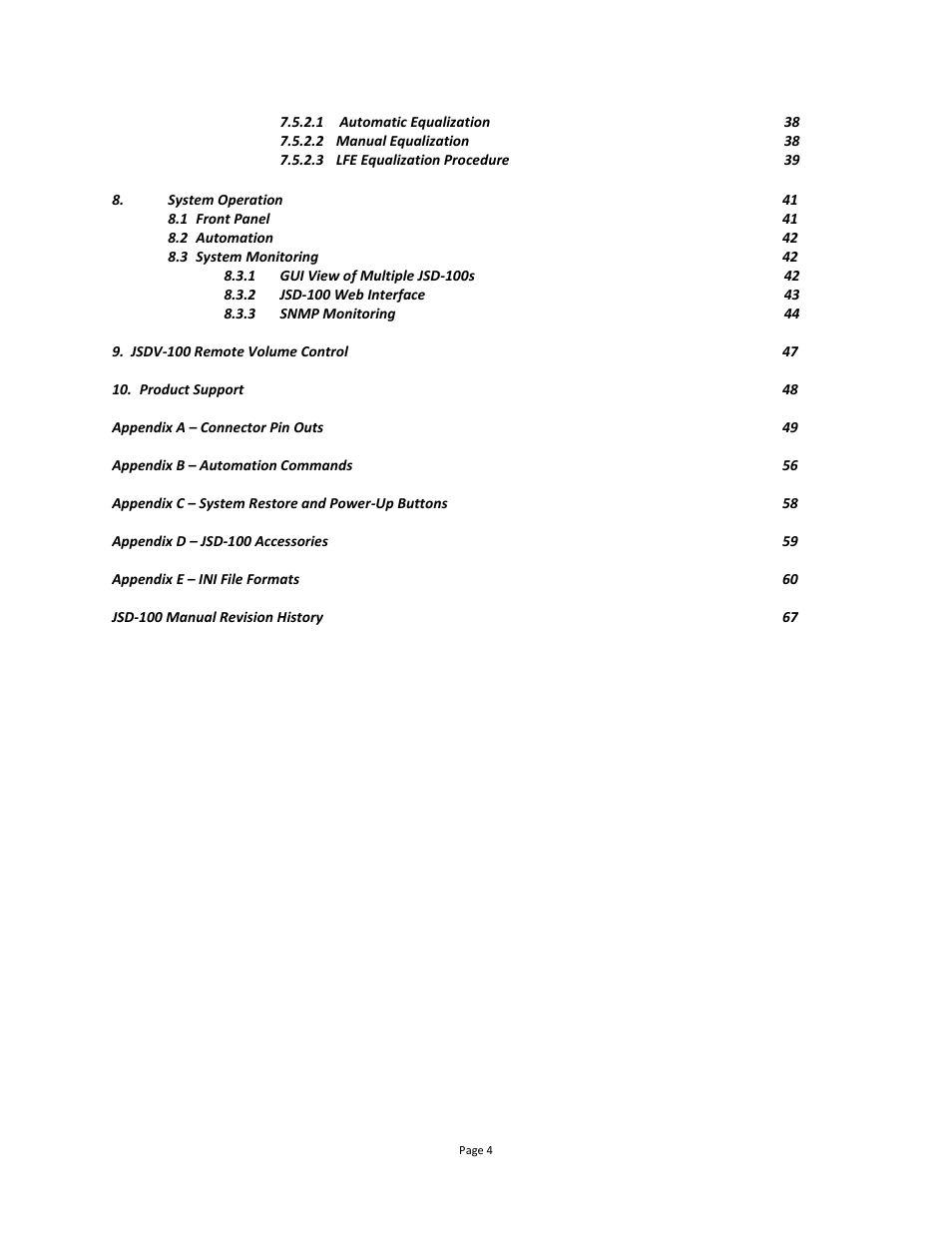 7.5.2.1 Automatic Equalization 38
7.5.2.2 Manual Equalization 38
7.5.2.3 LFE Equalization Procedure 39

8. System Operation 41
8.1 Front Panel 41
8.2 Automation 42
8.3 System Monitoring 42
8.3.1 GUI View of Multiple JSD-100s 42
8.3.2 JSD-100 Web Interface 43
8.3.3 SNMP Monitoring 44

9. JSDV-100 Remote Volume Control 47

10. Product Support 48

Appendix A – Connector Pin Outs 49

Appendix B – Automation Commands 56

Appendix C – System Restore and Power-Up Buttons 58

Appendix D – JSD-100 Accessories 59

Appendix E – INI File Formats 60

JSD-100 Manual Revision History 67

Page 4